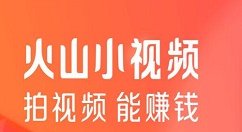 火山小视频
拍视频 能赚钱